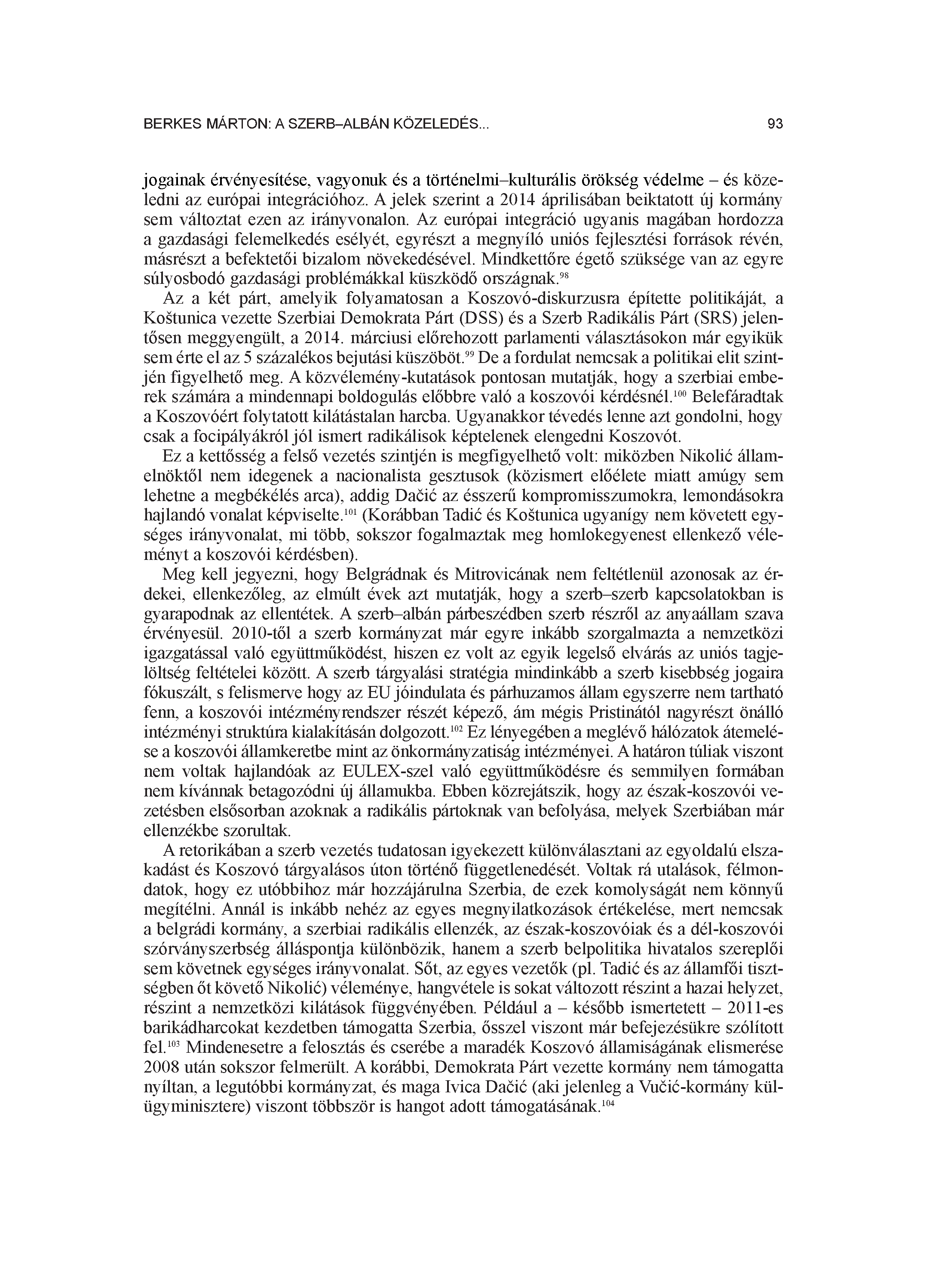 BERKES MÁRTON: A SZERB–ALBÁN KÖZELEDÉS... 93

jogainak érvényesítése, vagyonuk és a történelmi–kulturális örökség védelme – és közeledni az európai integrációhoz. A jelek szerint a 2014 áprilisában beiktatott új kormány sem változtat ezen az irányvonalon. Az európai integráció ugyanis magában hordozza a gazdasági felemelkedés esélyét, egyrészt a megnyíló uniós fejlesztési források révén, másrészt a befektetői bizalom növekedésével. Mindkettőre égető szüksége van az egyre súlyosbodó gazdasági problémákkal küszködő országnak.$^{98}$

Az a két párt, amelyik folyamatosan a Koszovó-diskurzusra építette politikáját, a Koštunica vezette Szerbiai Demokrata Párt (DSS) és a Szerb Radikális Párt (SRS) jelentősen meggyengült, a 2014. márciusi előrehozott parlamenti választásokon már egyikük sem érte el az 5 százalékos bejutási küszöböt.$^{99}$ De a fordulat nemcsak a politikai elit szintjén figyelhető meg. A közvélemény-kutatások pontosan mutatják, hogy a szerbiai emberek számára a mindennapi boldogulás előbbre való a koszovói kérdésnél.$^{100}$ Belefáradtak a Koszovóért folytatott kilátástalan harcba. Ugyanakkor tévedés lenne azt gondolni, hogy csak a focipályákról jól ismert radikálisok képtelenek elengedni Koszovót.

Ez a kettősség a felső vezetés szintjén is megfigyelhető volt: miközben Nikolić államelnöktől nem idegenek a nacionalista gesztusok (közismert előélete miatt amúgy sem lehetne a megbékélés arca), addig Dačić az ésszerű kompromisszumokra, lemondásokra hajlandó vonalat képviselte.$^{101}$ (Korábban Tadić és Koštunica ugyanígy nem követett egységes irányvonalat, mi több, sokszor fogalmaztak meg homlokegyenest ellenkező véleményt a koszovói kérdésben).

Meg kell jegyezni, hogy Belgrádnak és Mitrovicának nem feltétlenül azonosak az érdekei, ellenkezőleg, az elmúlt évek azt mutatják, hogy a szerb–szerb kapcsolatokban is gyarapodnak az ellentétek. A szerb–albán párbeszédben szerb részről az anyaállam szava érvényesül. 2010-től a szerb kormányzat már egyre inkább szorgalmazta a nemzetközi igazgatással való együttműködést, hiszen ez volt az egyik legelső elvárás az uniós tagjelöltség feltételei között. A szerb tárgyalási stratégia mindinkább a szerb kisebbség jogaira fókuszált, s felismerve hogy az EU jóindulata és párhuzamos állam egyszerre nem tartható fenn, a koszovói intézményrendszer részét képező, ám mégis Pristinától nagyrészt önálló intézményi struktúra kialakításán dolgozott.$^{102}$ Ez lényegében a meglévő hálózatok átemelése a koszovói államkeretbe mint az önkormányzatiság intézményei. A határon túliak viszont nem voltak hajlandóak az EULEX-szel való együttműködésre és semmilyen formában nem kívánnak betagozódni új államukba. Ebben közrejátszik, hogy az észak-koszovói vezetésben elsősorban azoknak a radikális pártoknak van befolyása, melyek Szerbiában már ellenzékbe szorultak.

A retorikában a szerb vezetés tudatosan igyekezett különválasztani az egyoldalú elszakadást és Koszovó tárgyalásos úton történő függetlenedését. Voltak rá utalások, félmondatok, hogy ez utóbbihoz már hozzájárulna Szerbia, de ezek komolyságát nem könnyű megítélni. Annál is inkább nehéz az egyes megnyilatkozások értékelése, mert nemcsak a belgrádi kormány, a szerbiai radikális ellenzék, az észak-koszovóiak és a dél-koszovói szórványszerbség álláspontja különbözik, hanem a szerb belpolitika hivatalos szereplői sem követnek egységes irányvonalat. Sőt, az egyes vezetők (pl. Tadić és az államfői tisztségben őt követő Nikolić) véleménye, hangvétele is sokat változott részint a hazai helyzet, részint a nemzetközi kilátások függvényében. Például a – később ismertetett – 2011-es barikádharcokat kezdetben támogatta Szerbia, ősszel viszont már befejezésükre szólított fel.$^{103}$ Mindenesetre a felosztás és cserébe a maradék Koszovó államiságának elismerése 2008 után sokszor felmerült. A korábbi, Demokrata Párt vezette kormány nem támogatta nyíltan, a legutóbbi kormányzat, és maga Ivica Dačić (aki jelenleg a Vučić-kormány külügyminisztere) viszont többször is hangot adott támogatásának.$^{104}$